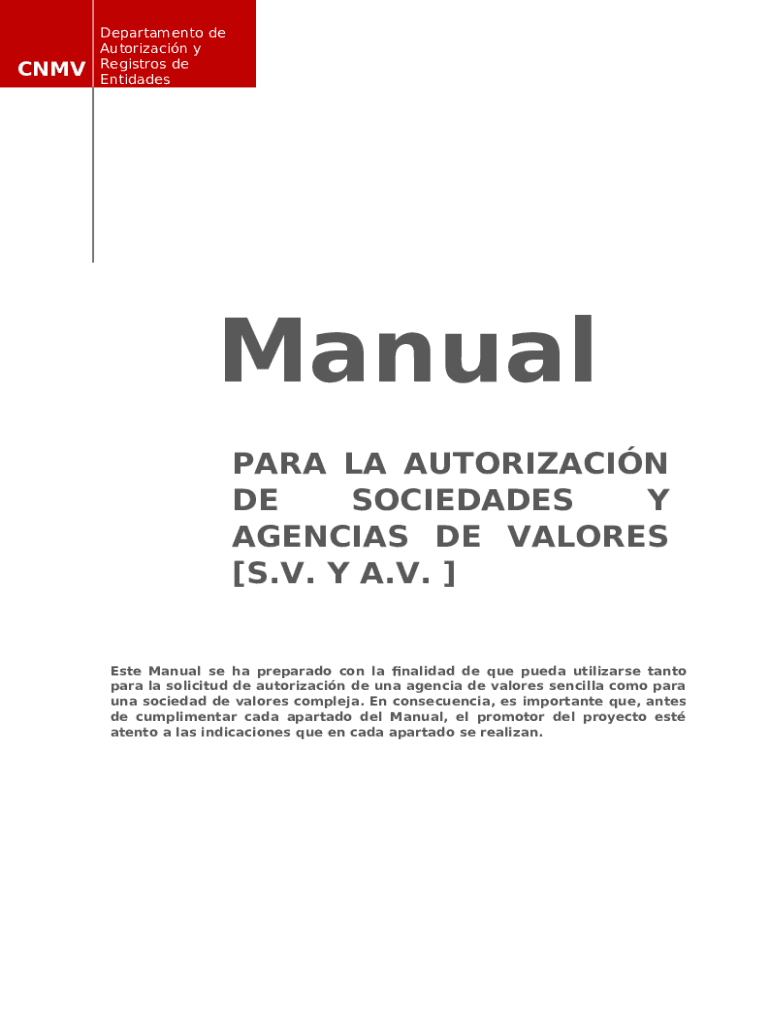 CNMV

Departamento de Autorización y Registros de Entidades

Manual

PARA LA AUTORIZACIÓN DE SOCIEDADES Y AGENCIAS DE VALORES [S.V. Y A.V. ]

Este Manual se ha preparado con la finalidad de que pueda utilizarse tanto para la solicitud de autorización de una agencia de valores sencilla como para una sociedad de valores compleja. En consecuencia, es importante que, antes de cumplimentar cada apartado del Manual, el promotor del proyecto esté atento a las indicaciones que en cada apartado se realizan.